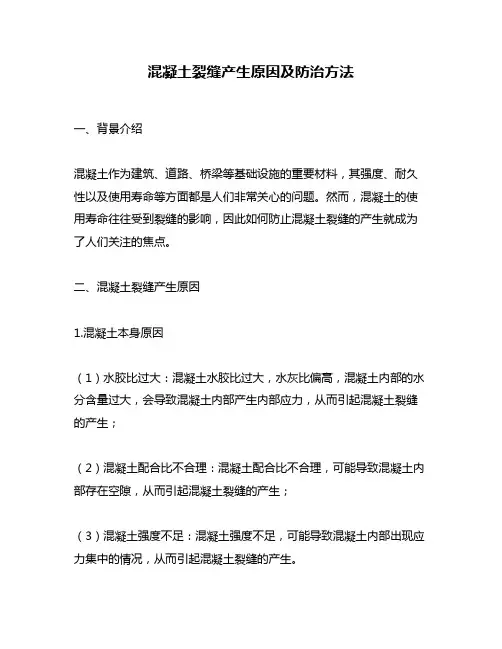 混凝土裂缝产生原因及防治方法

一、背景介绍

混凝土作为建筑、道路、桥梁等基础设施的重要材料，其强度、耐久性以及使用寿命等方面都是人们非常关心的问题。然而，混凝土的使用寿命往往受到裂缝的影响，因此如何防止混凝土裂缝的产生就成为了人们关注的焦点。

二、混凝土裂缝产生原因

1.混凝土本身原因

（1）水胶比过大：混凝土水胶比过大，水灰比偏高，混凝土内部的水分含量过大，会导致混凝土内部产生内部应力，从而引起混凝土裂缝的产生；

（2）混凝土配合比不合理：混凝土配合比不合理，可能导致混凝土内部存在空隙，从而引起混凝土裂缝的产生；

（3）混凝土强度不足：混凝土强度不足，可能导致混凝土内部出现应力集中的情况，从而引起混凝土裂缝的产生。